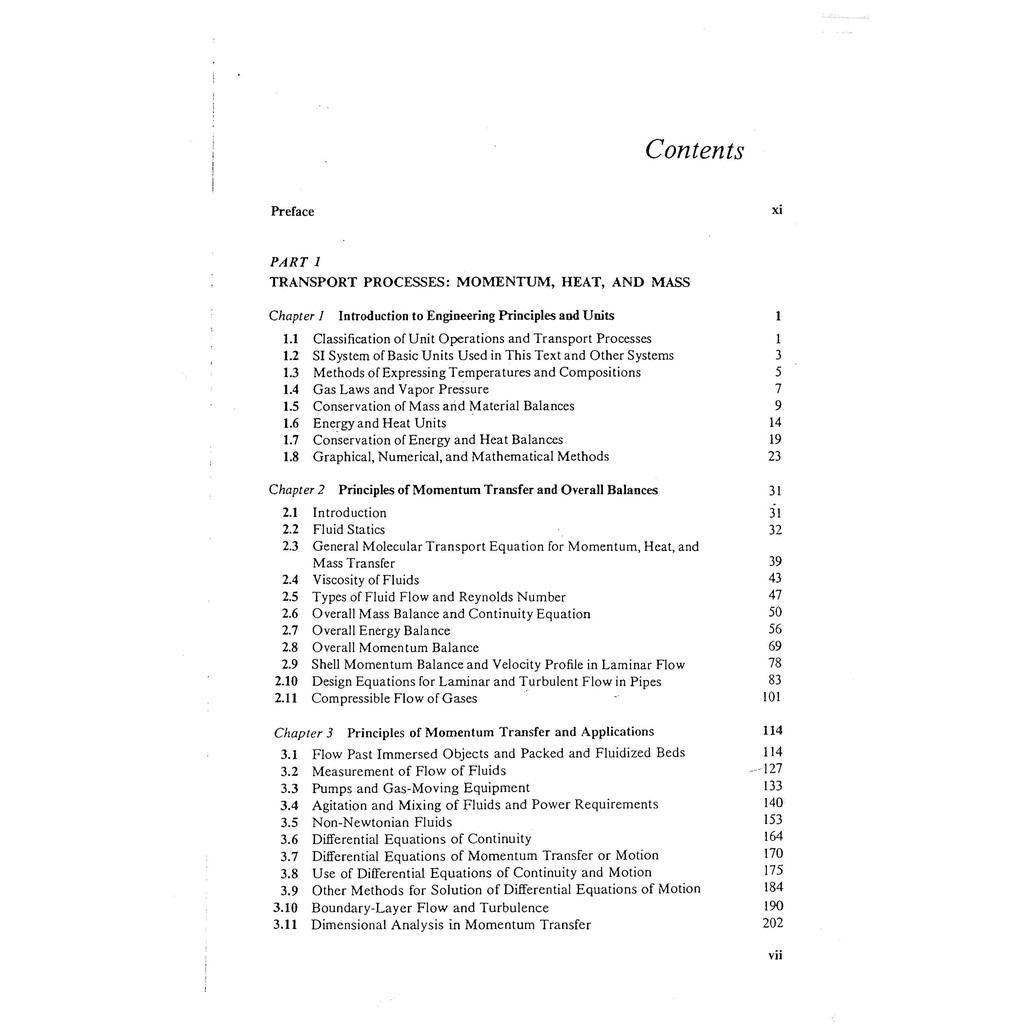 Contents

Preface xi

PART 1
TRANSPORT PROCESSES: MOMENTUM, HEAT, AND MASS

Chapter 1 Introduction to Engineering Principles and Units 1

1.1 Classification of Unit Operations and Transport Processes 1
1.2 SI System of Basic Units Used in This Text and Other Systems 3
1.3 Methods of Expressing Temperatures and Compositions 5
1.4 Gas Laws and Vapor Pressure 7
1.5 Conservation of Mass and Material Balances 9
1.6 Energy and Heat Units 14
1.7 Conservation of Energy and Heat Balances 19
1.8 Graphical, Numerical, and Mathematical Methods 23

Chapter 2 Principles of Momentum Transfer and Overall Balances 31

2.1 Introduction 31
2.2 Fluid Statics 32
2.3 General Molecular Transport Equation for Momentum, Heat, and Mass Transfer 39
2.4 Viscosity of Fluids 43
2.5 Types of Fluid Flow and Reynolds Number 47
2.6 Overall Mass Balance and Continuity Equation 50
2.7 Overall Energy Balance 56
2.8 Overall Momentum Balance 69
2.9 Shell Momentum Balance and Velocity Profile in Laminar Flow 78
2.10 Design Equations for Laminar and Turbulent Flow in Pipes 83
2.11 Compressible Flow of Gases 101

Chapter 3 Principles of Momentum Transfer and Applications 114

3.1 Flow Past Immersed Objects and Packed and Fluidized Beds 114
3.2 Measurement of Flow of Fluids 127
3.3 Pumps and Gas-Moving Equipment 133
3.4 Agitation and Mixing of Fluids and Power Requirements 140
3.5 Non-Newtonian Fluids 153
3.6 Differential Equations of Continuity 164
3.7 Differential Equations of Momentum Transfer or Motion 170
3.8 Use of Differential Equations of Continuity and Motion 175
3.9 Other Methods for Solution of Differential Equations of Motion 184
3.10 Boundary-Layer Flow and Turbulence 190
3.11 Dimensional Analysis in Momentum Transfer 202

vii